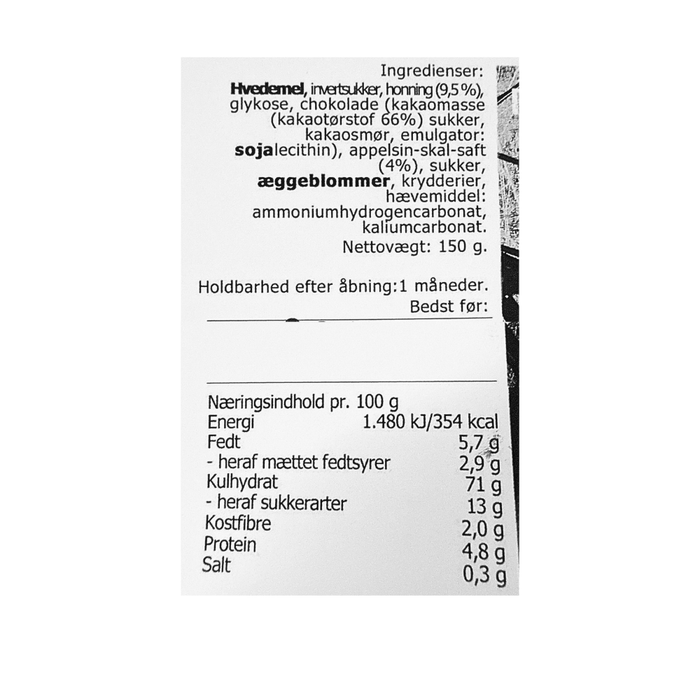 Ingredienser:

Hvedemel, invertsukker, honning (9,5%), glykose, chokolade (kakaomasse (kakaotørstof 66%) sukker, kakaosmør, emulgator: sojalecithin), appelsin-skal-saft (4%), sukker, æggeblommer, krydderier, hævemiddel: ammoniumhydrogencarbonat, kaliumcarbonat.

Nettovægt: 150 g.

Holdbarhed efter åbning:1 måneder.

Bedst før:

Næringsindhold pr. 100 g
Energi 1.480 kJ/354 kcal
Fedt 5,7 g
- heraf mættet fedtsyrer 2,9 g
Kulhydrat 71 g
- heraf sukkerarter 13 g
Kostfibre 2,0 g
Protein 4,8 g
Salt 0,3 g